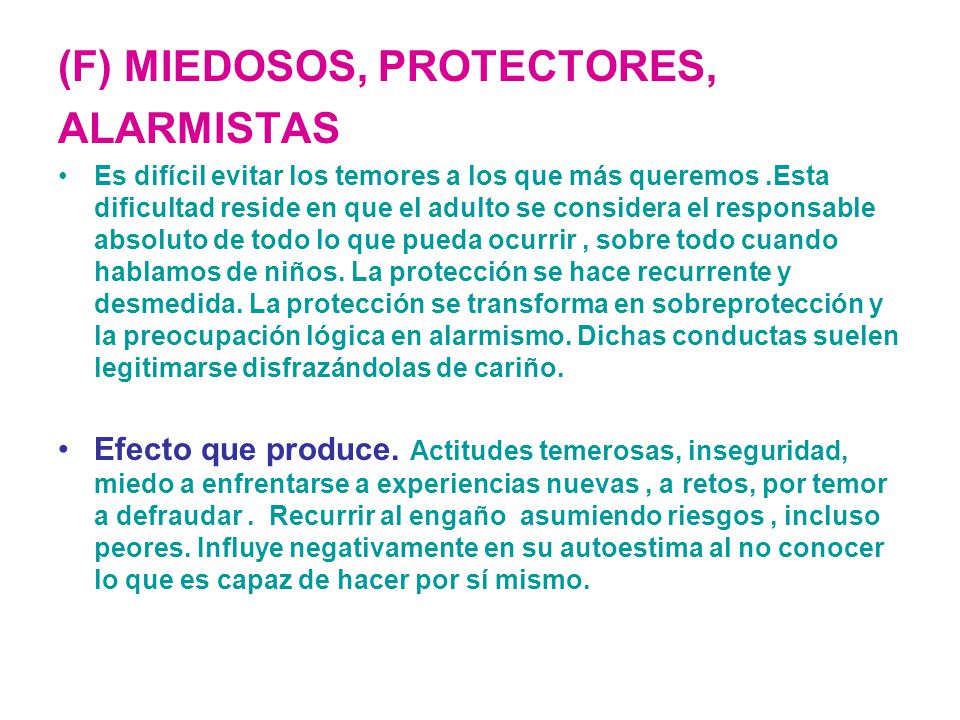 (F) MIEDOSOS, PROTECTORES, ALARMISTAS

• Es difícil evitar los temores a los que más queremos .Esta dificultad reside en que el adulto se considera el responsable absoluto de todo lo que pueda ocurrir , sobre todo cuando hablamos de niños. La protección se hace recurrente y desmedida. La protección se transforma en sobreprotección y la preocupación lógica en alarmismo. Dichas conductas suelen legitimarse disfrazándolas de cariño.

• Efecto que produce. Actitudes temerosas, inseguridad, miedo a enfrentarse a experiencias nuevas , a retos, por temor a defraudar . Recurrir al engaño asumiendo riesgos , incluso peores. Influye negativamente en su autoestima al no conocer lo que es capaz de hacer por sí mismo.